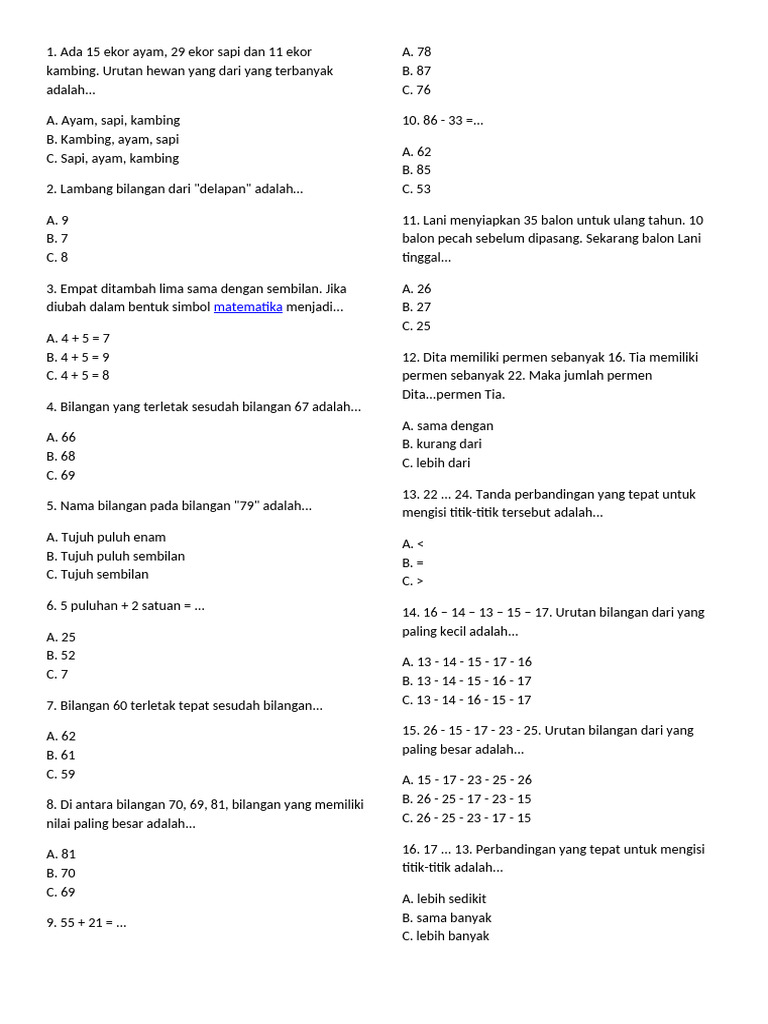 1. Ada 15 ekor ayam, 29 ekor sapi dan 11 ekor kambing. Urutan hewan yang dari yang terbanyak adalah...

A. Ayam, sapi, kambing
B. Kambing, ayam, sapi
C. Sapi, ayam, kambing

2. Lambang bilangan dari "delapan" adalah...

A. 9
B. 7
C. 8

3. Empat ditambah lima sama dengan sembilan. Jika diubah dalam bentuk simbol matematika menjadi...

A. 4 + 5 = 7
B. 4 + 5 = 9
C. 4 + 5 = 8

4. Bilangan yang terletak sesudah bilangan 67 adalah...

A. 66
B. 68
C. 69

5. Nama bilangan pada bilangan "79" adalah...

A. Tujuh puluh enam
B. Tujuh puluh sembilan
C. Tujuh sembilan

6. 5 puluhan + 2 satuan = ...

A. 25
B. 52
C. 7

7. Bilangan 60 terletak tepat sesudah bilangan...

A. 62
B. 61
C. 59

8. Di antara bilangan 70, 69, 81, bilangan yang memiliki nilai paling besar adalah...

A. 81
B. 70
C. 69

9. 55 + 21 = ...

A. 78
B. 87
C. 76

10. 86 - 33 =...

A. 62
B. 85
C. 53

11. Lani menyiapkan 35 balon untuk ulang tahun. 10 balon pecah sebelum dipasang. Sekarang balon Lani tinggal...

A. 26
B. 27
C. 25

12. Dita memiliki permen sebanyak 16. Tia memiliki permen sebanyak 22. Maka jumlah permen Dita...permen Tia.

A. sama dengan
B. kurang dari
C. lebih dari

13. 22 ... 24. Tanda perbandingan yang tepat untuk mengisi titik-titik tersebut adalah...

A. <
B. =
C. >

14. 16 – 14 – 13 – 15 – 17. Urutan bilangan dari yang paling kecil adalah...

A. 13 - 14 - 15 - 17 - 16
B. 13 - 14 - 15 - 16 - 17
C. 13 - 14 - 16 - 15 - 17

15. 26 - 15 - 17 - 23 - 25. Urutan bilangan dari yang paling besar adalah...

A. 15 - 17 - 23 - 25 - 26
B. 26 - 25 - 17 - 23 - 15
C. 26 - 25 - 23 - 17 - 15

16. 17 ... 13. Perbandingan yang tepat untuk mengisi titik-titik adalah...

A. lebih sedikit
B. sama banyak
C. lebih banyak